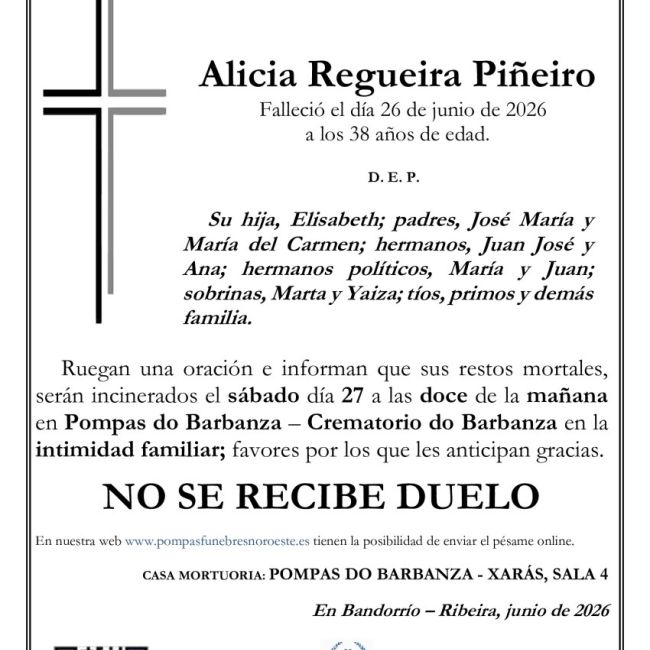 Alicia Regueira Piñeiro

Falleció el día 26 de junio de 2026
a los 38 años de edad.

D. E. P.

Su hija, Elisabeth; padres, José María y María del Carmen; hermanos, Juan José y Ana; hermanos políticos, María y Juan; sobrinas, Marta y Yaiza; tíos, primos y demás familia.

Ruegan una oración e informan que sus restos mortales, serán incinerados el sábado día 27 a las doce de la mañana en Pompas do Barbanza – Crematorio do Barbanza en la intimidad familiar; favores por los que les anticipan gracias.

NO SE RECIBE DUELO

En nuestra web www.pompasfunebresnoroeste.es tienen la posibilidad de enviar el pésame online.

CASA MORTUORIA: POMPAS DO BARBANZA - XARÁS, SALA 4

En Bandorrío – Ribeira, junio de 2026